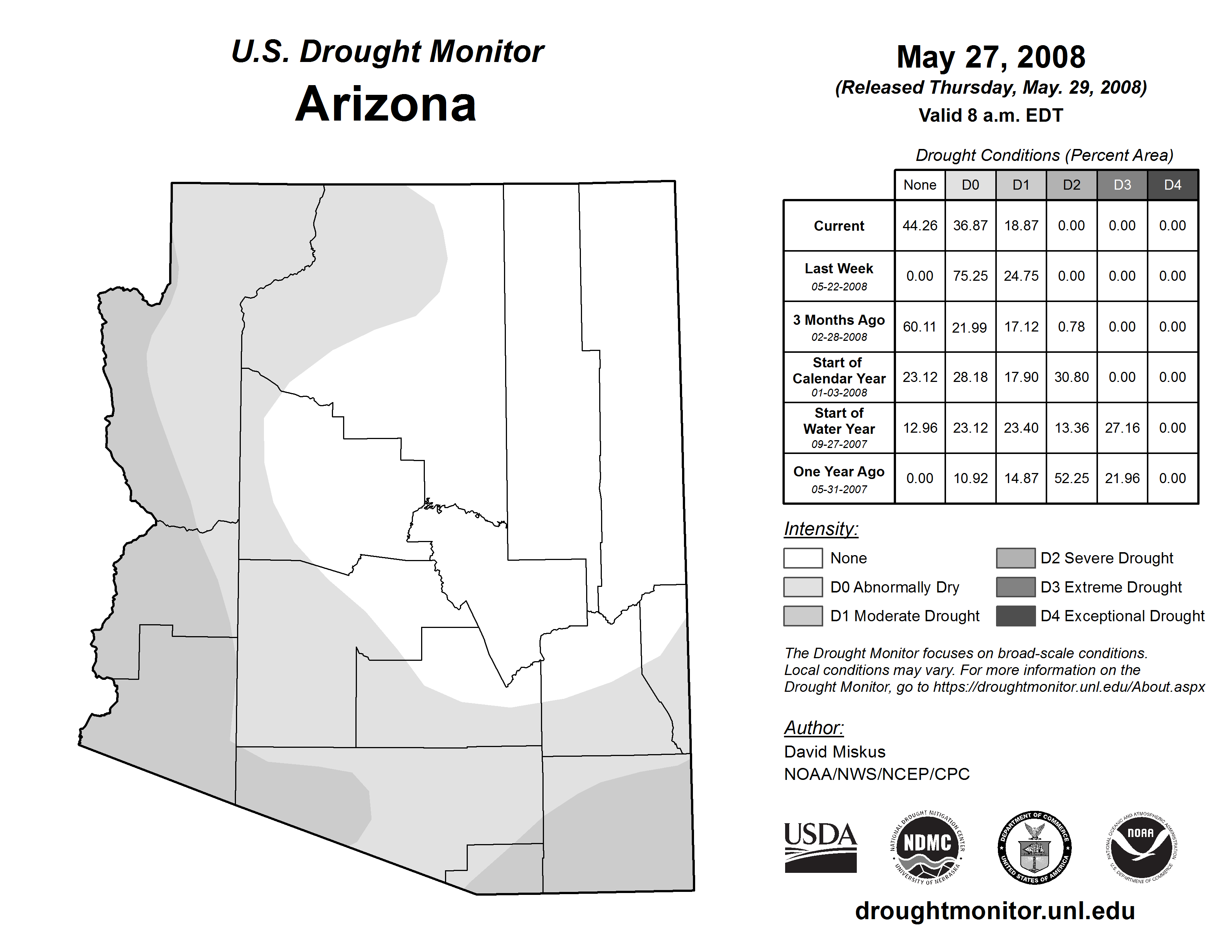 U.S. Drought Monitor
Arizona

May 27, 2008
(Released Thursday, May. 29, 2008)
Valid 8 a.m. EDT

Drought Conditions (Percent Area)

| | None | D0 | D1 | D2 | D3 | D4 |
|---|---|---|---|---|---|---|
| Current | 44.26 | 36.87 | 18.87 | 0.00 | 0.00 | 0.00 |
| Last Week 05-22-2008 | 0.00 | 75.25 | 24.75 | 0.00 | 0.00 | 0.00 |
| 3 Months Ago 02-28-2008 | 60.11 | 21.99 | 17.12 | 0.78 | 0.00 | 0.00 |
| Start of Calendar Year 01-03-2008 | 23.12 | 28.18 | 17.90 | 30.80 | 0.00 | 0.00 |
| Start of Water Year 09-27-2007 | 12.96 | 23.12 | 23.40 | 13.36 | 27.16 | 0.00 |
| One Year Ago 05-31-2007 | 0.00 | 10.92 | 14.87 | 52.25 | 21.96 | 0.00 |

Intensity:
None
D0 Abnormally Dry
D1 Moderate Drought
D2 Severe Drought
D3 Extreme Drought
D4 Exceptional Drought

The Drought Monitor focuses on broad-scale conditions. Local conditions may vary. For more information on the Drought Monitor, go to https://droughtmonitor.unl.edu/About.aspx

Author:
David Miskus
NOAA/NWS/NCEP/CPC

USDA
NATIONAL DROUGHT MITIGATION CENTER NDMC UNIVERSITY OF NEBRASKA
DEPARTMENT OF COMMERCE UNITED STATES OF AMERICA
NATIONAL OCEANIC AND ATMOSPHERIC ADMINISTRATION NOAA U.S. DEPARTMENT OF COMMERCE

droughtmonitor.unl.edu